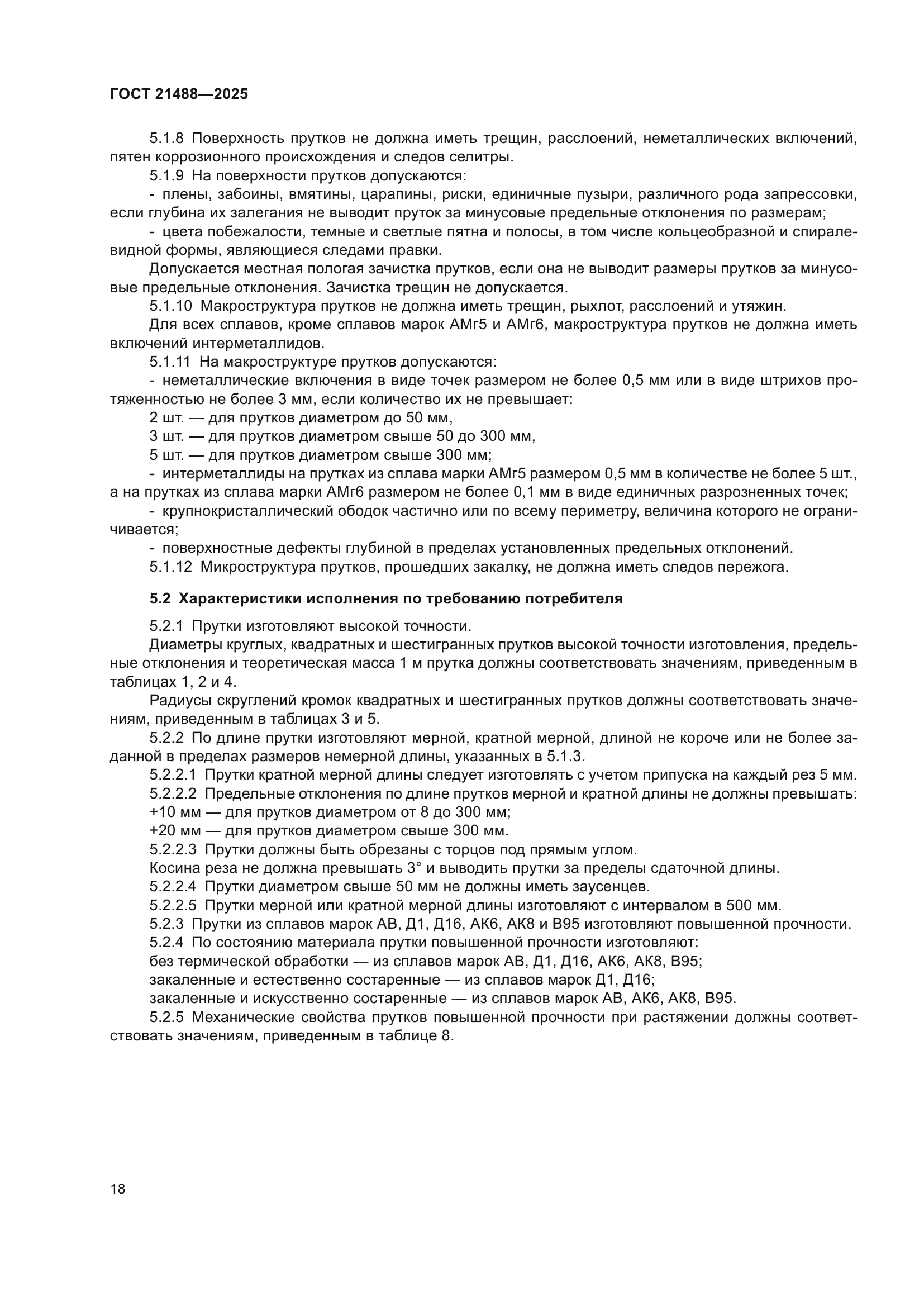 ГОСТ 21488—2025

5.1.8 Поверхность прутков не должна иметь трещин, расслоений, неметаллических включений, пятен коррозионного происхождения и следов селитры.

5.1.9 На поверхности прутков допускаются:

- плены, забоины, вмятины, царапины, риски, единичные пузыри, различного рода запрессовки, если глубина их залегания не выводит пруток за минусовые предельные отклонения по размерам;

- цвета побежалости, темные и светлые пятна и полосы, в том числе кольцеобразной и спиралевидной формы, являющиеся следами правки.

Допускается местная пологая зачистка прутков, если она не выводит размеры прутков за минусовые предельные отклонения. Зачистка трещин не допускается.

5.1.10 Макроструктура прутков не должна иметь трещин, рыхлот, расслоений и утяжин.

Для всех сплавов, кроме сплавов марок АМг5 и АМг6, макроструктура прутков не должна иметь включений интерметаллидов.

5.1.11 На макроструктуре прутков допускаются:

- неметаллические включения в виде точек размером не более 0,5 мм или в виде штрихов протяженностью не более 3 мм, если количество их не превышает:

2 шт. — для прутков диаметром до 50 мм,

3 шт. — для прутков диаметром свыше 50 до 300 мм,

5 шт. — для прутков диаметром свыше 300 мм;

- интерметаллиды на прутках из сплава марки АМг5 размером 0,5 мм в количестве не более 5 шт., а на прутках из сплава марки АМг6 размером не более 0,1 мм в виде единичных разрозненных точек;

- крупнокристаллический ободок частично или по всему периметру, величина которого не ограничивается;

- поверхностные дефекты глубиной в пределах установленных предельных отклонений.

5.1.12 Микроструктура прутков, прошедших закалку, не должна иметь следов пережога.

5.2 Характеристики исполнения по требованию потребителя

5.2.1 Прутки изготовляют высокой точности.

Диаметры круглых, квадратных и шестигранных прутков высокой точности изготовления, предельные отклонения и теоретическая масса 1 м прутка должны соответствовать значениям, приведенным в таблицах 1, 2 и 4.

Радиусы скруглений кромок квадратных и шестигранных прутков должны соответствовать значениям, приведенным в таблицах 3 и 5.

5.2.2 По длине прутки изготовляют мерной, кратной мерной, длиной не короче или не более заданной в пределах размеров немерной длины, указанных в 5.1.3.

5.2.2.1 Прутки кратной мерной длины следует изготовлять с учетом припуска на каждый рез 5 мм.

5.2.2.2 Предельные отклонения по длине прутков мерной и кратной длины не должны превышать:

+10 мм — для прутков диаметром от 8 до 300 мм;

+20 мм — для прутков диаметром свыше 300 мм.

5.2.2.3 Прутки должны быть обрезаны с торцов под прямым углом.

Косина реза не должна превышать 3° и выводить прутки за пределы сдаточной длины.

5.2.2.4 Прутки диаметром свыше 50 мм не должны иметь заусенцев.

5.2.2.5 Прутки мерной или кратной мерной длины изготовляют с интервалом в 500 мм.

5.2.3 Прутки из сплавов марок АВ, Д1, Д16, АК6, АК8 и В95 изготовляют повышенной прочности.

5.2.4 По состоянию материала прутки повышенной прочности изготовляют:

без термической обработки — из сплавов марок АВ, Д1, Д16, АК6, АК8, В95;

закаленные и естественно состаренные — из сплавов марок Д1, Д16;

закаленные и искусственно состаренные — из сплавов марок АВ, АК6, АК8, В95.

5.2.5 Механические свойства прутков повышенной прочности при растяжении должны соответствовать значениям, приведенным в таблице 8.

18